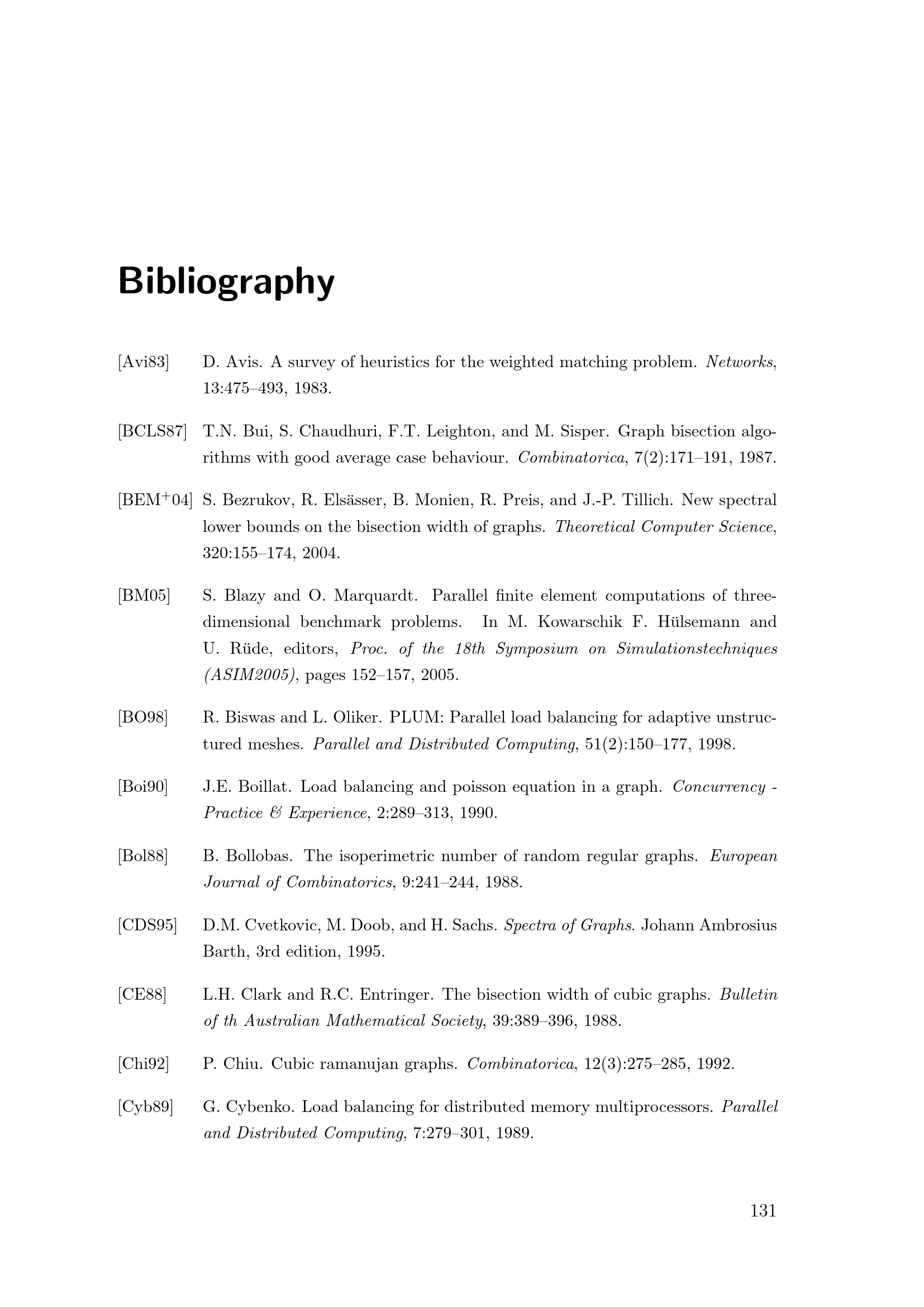 Bibliography

[Avi83] D. Avis. A survey of heuristics for the weighted matching problem. Networks, 13:475–493, 1983.

[BCLS87] T.N. Bui, S. Chaudhuri, F.T. Leighton, and M. Sisper. Graph bisection algorithms with good average case behaviour. Combinatorica, 7(2):171–191, 1987.

[BEM$^{+}$04] S. Bezrukov, R. Elsässer, B. Monien, R. Preis, and J.-P. Tillich. New spectral lower bounds on the bisection width of graphs. Theoretical Computer Science, 320:155–174, 2004.

[BM05] S. Blazy and O. Marquardt. Parallel finite element computations of three-dimensional benchmark problems. In M. Kowarschik F. Hülsemann and U. Rüde, editors, Proc. of the 18th Symposium on Simulationstechniques (ASIM2005), pages 152–157, 2005.

[BO98] R. Biswas and L. Oliker. PLUM: Parallel load balancing for adaptive unstructured meshes. Parallel and Distributed Computing, 51(2):150–177, 1998.

[Boi90] J.E. Boillat. Load balancing and poisson equation in a graph. Concurrency - Practice & Experience, 2:289–313, 1990.

[Bol88] B. Bollobas. The isoperimetric number of random regular graphs. European Journal of Combinatorics, 9:241–244, 1988.

[CDS95] D.M. Cvetkovic, M. Doob, and H. Sachs. Spectra of Graphs. Johann Ambrosius Barth, 3rd edition, 1995.

[CE88] L.H. Clark and R.C. Entringer. The bisection width of cubic graphs. Bulletin of th Australian Mathematical Society, 39:389–396, 1988.

[Chi92] P. Chiu. Cubic ramanujan graphs. Combinatorica, 12(3):275–285, 1992.

[Cyb89] G. Cybenko. Load balancing for distributed memory multiprocessors. Parallel and Distributed Computing, 7:279–301, 1989.

131